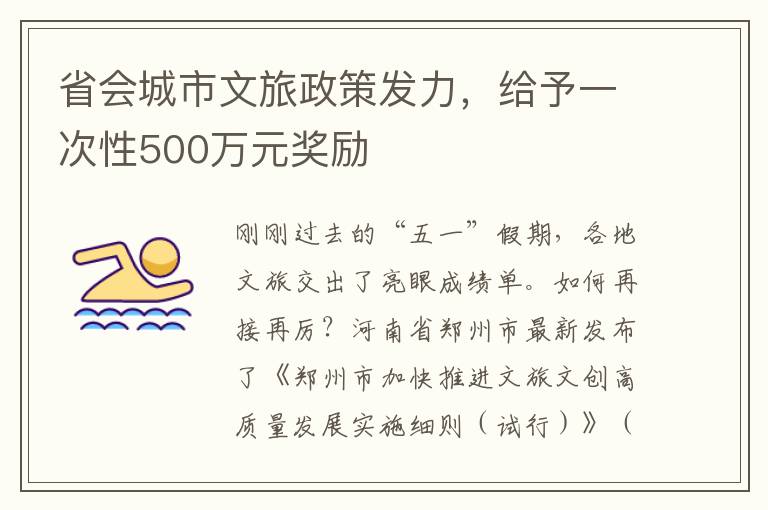 省会城市文旅政策发力，给予一次性500万元奖励

刚刚过去的“五一”假期，各地文旅交出了亮眼成绩单。如何再接再厉？河南省郑州市最新发布了《郑州市加快推进文旅文创高质量发展实施细则（试行）》（